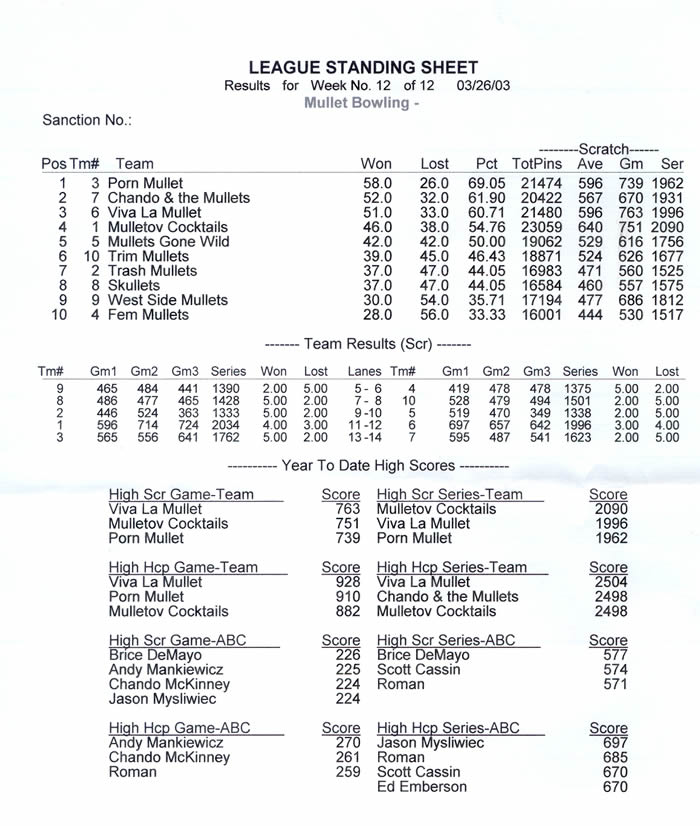 LEAGUE STANDING SHEET
Results for Week No. 12 of 12 03/26/03
Mullet Bowling -

Sanction No.:

--------Scratch------

| Pos | Tm# | Team | Won | Lost | Pct | TotPins | Ave | Gm | Ser |
|---|---|---|---|---|---|---|---|---|---|
| 1 | 3 | Porn Mullet | 58.0 | 26.0 | 69.05 | 21474 | 596 | 739 | 1962 |
| 2 | 7 | Chando & the Mullets | 52.0 | 32.0 | 61.90 | 20422 | 567 | 670 | 1931 |
| 3 | 6 | Viva La Mullet | 51.0 | 33.0 | 60.71 | 21480 | 596 | 763 | 1996 |
| 4 | 1 | Mulletov Cocktails | 46.0 | 38.0 | 54.76 | 23059 | 640 | 751 | 2090 |
| 5 | 5 | Mullets Gone Wild | 42.0 | 42.0 | 50.00 | 19062 | 529 | 616 | 1756 |
| 6 | 10 | Trim Mullets | 39.0 | 45.0 | 46.43 | 18871 | 524 | 626 | 1677 |
| 7 | 2 | Trash Mullets | 37.0 | 47.0 | 44.05 | 16983 | 471 | 560 | 1525 |
| 8 | 8 | Skullets | 37.0 | 47.0 | 44.05 | 16584 | 460 | 557 | 1575 |
| 9 | 9 | West Side Mullets | 30.0 | 54.0 | 35.71 | 17194 | 477 | 686 | 1812 |
| 10 | 4 | Fem Mullets | 28.0 | 56.0 | 33.33 | 16001 | 444 | 530 | 1517 |

------- Team Results (Scr) -------

| Tm# | Gm1 | Gm2 | Gm3 | Series | Won | Lost | Lanes | Tm# | Gm1 | Gm2 | Gm3 | Series | Won | Lost |
|---|---|---|---|---|---|---|---|---|---|---|---|---|---|---|
| 9 | 465 | 484 | 441 | 1390 | 2.00 | 5.00 | 5 - 6 | 4 | 419 | 478 | 478 | 1375 | 5.00 | 2.00 |
| 8 | 486 | 477 | 465 | 1428 | 5.00 | 2.00 | 7 - 8 | 10 | 528 | 479 | 494 | 1501 | 2.00 | 5.00 |
| 2 | 446 | 524 | 363 | 1333 | 5.00 | 2.00 | 9 -10 | 5 | 519 | 470 | 349 | 1338 | 2.00 | 5.00 |
| 1 | 596 | 714 | 724 | 2034 | 4.00 | 3.00 | 11 -12 | 6 | 697 | 657 | 642 | 1996 | 3.00 | 4.00 |
| 3 | 565 | 556 | 641 | 1762 | 5.00 | 2.00 | 13 -14 | 7 | 595 | 487 | 541 | 1623 | 2.00 | 5.00 |

---------- Year To Date High Scores ----------

| High Scr Game-Team | Score | High Scr Series-Team | Score |
|---|---|---|---|
| Viva La Mullet | 763 | Mulletov Cocktails | 2090 |
| Mulletov Cocktails | 751 | Viva La Mullet | 1996 |
| Porn Mullet | 739 | Porn Mullet | 1962 |

| High Hcp Game-Team | Score | High Hcp Series-Team | Score |
|---|---|---|---|
| Viva La Mullet | 928 | Viva La Mullet | 2504 |
| Porn Mullet | 910 | Chando & the Mullets | 2498 |
| Mulletov Cocktails | 882 | Mulletov Cocktails | 2498 |

| High Scr Game-ABC | Score | High Scr Series-ABC | Score |
|---|---|---|---|
| Brice DeMayo | 226 | Brice DeMayo | 577 |
| Andy Mankiewicz | 225 | Scott Cassin | 574 |
| Chando McKinney | 224 | Roman | 571 |
| Jason Mysliwiec | 224 | | |

| High Hcp Game-ABC | Score | High Hcp Series-ABC | Score |
|---|---|---|---|
| Andy Mankiewicz | 270 | Jason Mysliwiec | 697 |
| Chando McKinney | 261 | Roman | 685 |
| Roman | 259 | Scott Cassin | 670 |
| | | Ed Emberson | 670 |